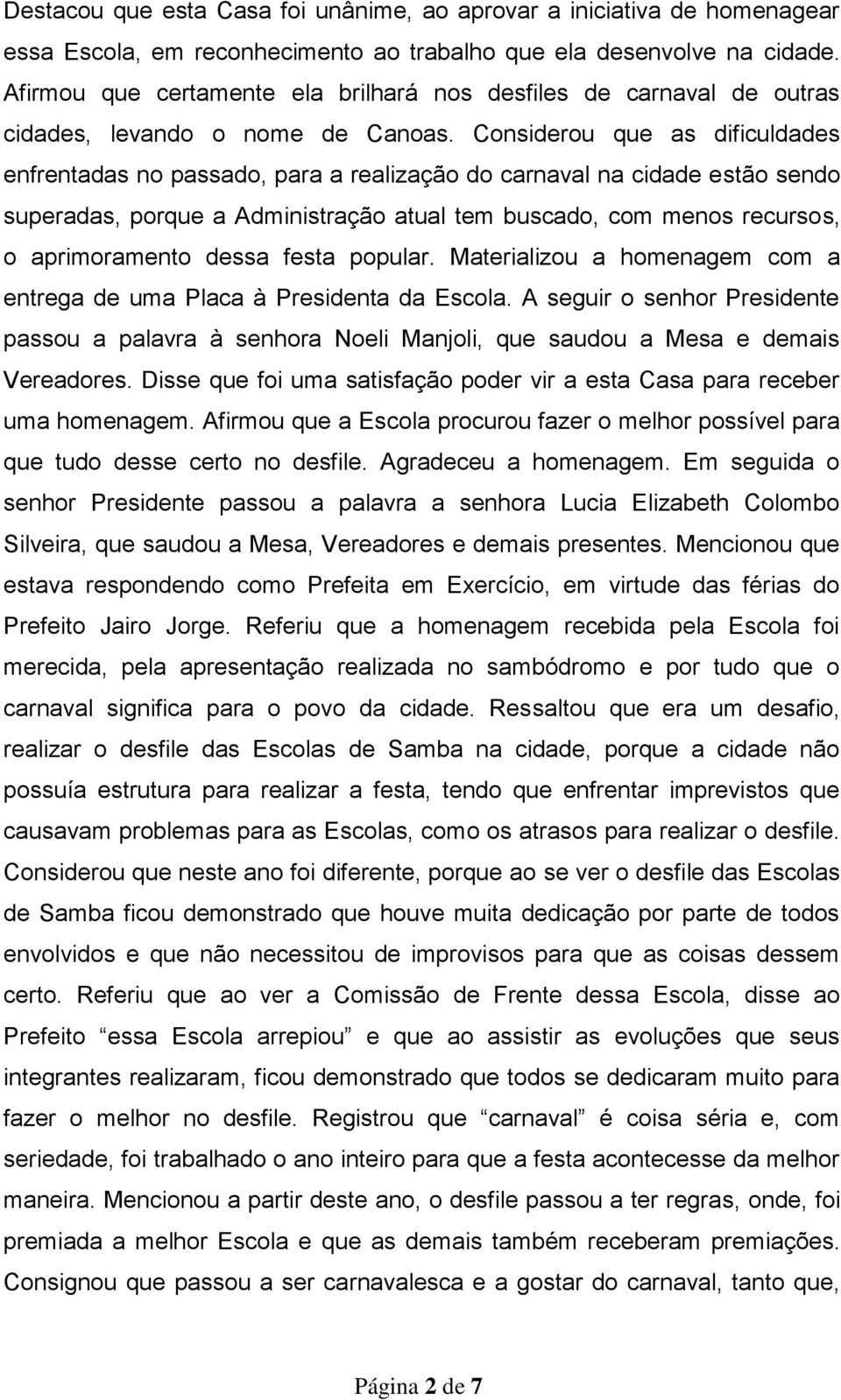 Destacou que esta Casa foi unânime, ao aprovar a iniciativa de homenagear essa Escola, em reconhecimento ao trabalho que ela desenvolve na cidade. Afirmou que certamente ela brilhará nos desfiles de carnaval de outras cidades, levando o nome de Canoas. Considerou que as dificuldades enfrentadas no passado, para a realização do carnaval na cidade estão sendo superadas, porque a Administração atual tem buscado, com menos recursos, o aprimoramento dessa festa popular. Materializou a homenagem com a entrega de uma Placa à Presidenta da Escola. A seguir o senhor Presidente passou a palavra à senhora Noeli Manjoli, que saudou a Mesa e demais Vereadores. Disse que foi uma satisfação poder vir a esta Casa para receber uma homenagem. Afirmou que a Escola procurou fazer o melhor possível para que tudo desse certo no desfile. Agradeceu a homenagem. Em seguida o senhor Presidente passou a palavra a senhora Lucia Elizabeth Colombo Silveira, que saudou a Mesa, Vereadores e demais presentes. Mencionou que estava respondendo como Prefeita em Exercício, em virtude das férias do Prefeito Jairo Jorge. Referiu que a homenagem recebida pela Escola foi merecida, pela apresentação realizada no sambódromo e por tudo que o carnaval significa para o povo da cidade. Ressaltou que era um desafio, realizar o desfile das Escolas de Samba na cidade, porque a cidade não possuía estrutura para realizar a festa, tendo que enfrentar imprevistos que causavam problemas para as Escolas, como os atrasos para realizar o desfile. Considerou que neste ano foi diferente, porque ao se ver o desfile das Escolas de Samba ficou demonstrado que houve muita dedicação por parte de todos envolvidos e que não necessitou de improvisos para que as coisas dessem certo. Referiu que ao ver a Comissão de Frente dessa Escola, disse ao Prefeito “essa Escola arrepiou” e que ao assistir as evoluções que seus integrantes realizaram, ficou demonstrado que todos se dedicaram muito para fazer o melhor no desfile. Registrou que “carnaval” é coisa séria e, com seriedade, foi trabalhado o ano inteiro para que a festa acontecesse da melhor maneira. Mencionou a partir deste ano, o desfile passou a ter regras, onde, foi premiada a melhor Escola e que as demais também receberam premiações. Consignou que passou a ser carnavalesca e a gostar do carnaval, tanto que,

Página 2 de 7